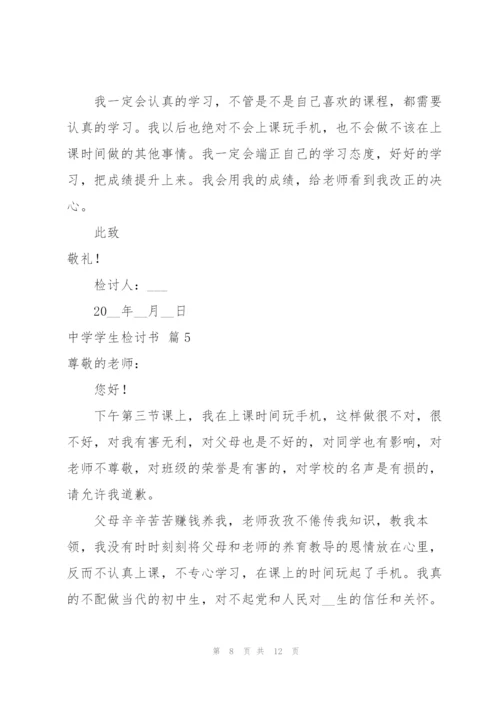 我一定会认真的学习，不管是不是自己喜欢的课程，都需要认真的学习。我以后也绝对不会上课玩手机，也不会做不该在上课时间做的其他事情。我一定会端正自己的学习态度，好好的学习，把成绩提升上来。我会用我的成绩，给老师看到我改正的决心。

此致

敬礼！

检讨人：___

20__年__月__日

中学学生检讨书 篇5

尊敬的老师：

您好！

下午第三节课上，我在上课时间玩手机，这样做很不对，很不好，对我有害无利，对父母也是不好的，对同学也有影响，对老师不尊敬，对班级的荣誉是有害的，对学校的名声是有损的，请允许我道歉。

父母辛辛苦苦赚钱养我，老师孜孜不倦传我知识，教我本领，我没有时时刻刻将父母和老师的养育教导的恩情放在心里，反而不认真上课，不专心学习，在课上的时间玩起了手机。我真的不配做当代的初中生，对不起党和人民对__生的信任和关怀。

第 8 页 共 12 页